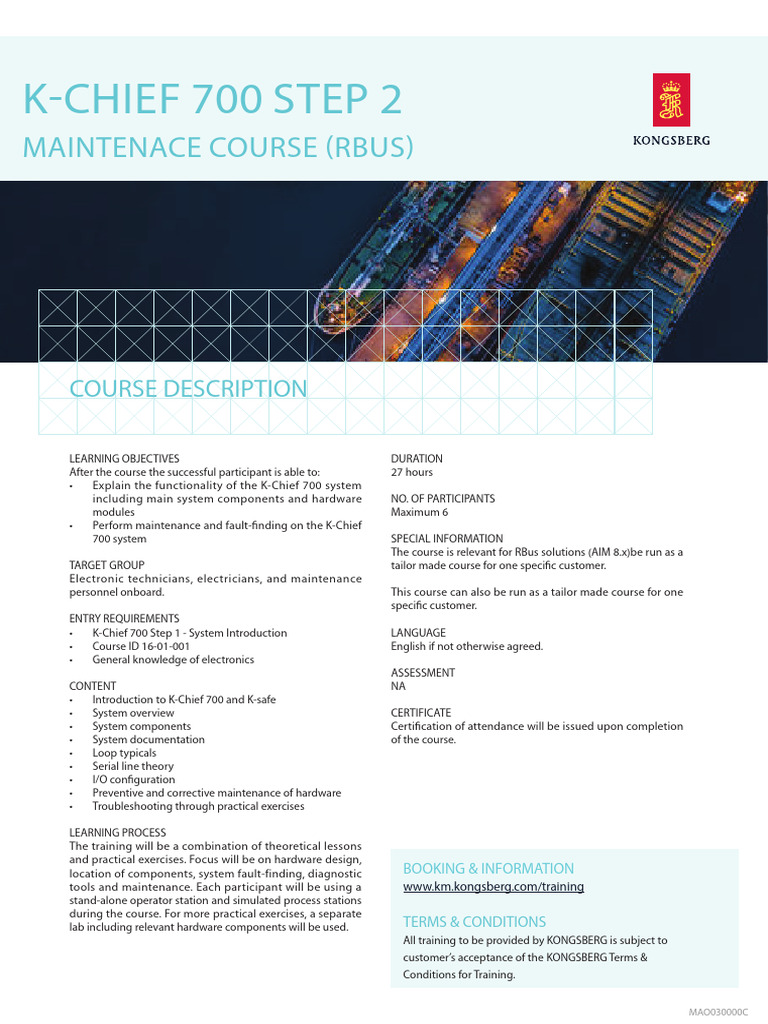 K-CHIEF 700 STEP 2

MAINTENACE COURSE (RBUS)

KONGSBERG

COURSE DESCRIPTION

LEARNING OBJECTIVES
After the course the successful participant is able to:
• Explain the functionality of the K-Chief 700 system including main system components and hardware modules
• Perform maintenance and fault-finding on the K-Chief 700 system

TARGET GROUP
Electronic technicians, electricians, and maintenance personnel onboard.

ENTRY REQUIREMENTS
• K-Chief 700 Step 1 - System Introduction
• Course ID 16-01-001
• General knowledge of electronics

CONTENT
• Introduction to K-Chief 700 and K-safe
• System overview
• System components
• System documentation
• Loop typicals
• Serial line theory
• I/O configuration
• Preventive and corrective maintenance of hardware
• Troubleshooting through practical exercises

LEARNING PROCESS
The training will be a combination of theoretical lessons and practical exercises. Focus will be on hardware design, location of components, system fault-finding, diagnostic tools and maintenance. Each participant will be using a stand-alone operator station and simulated process stations during the course. For more practical exercises, a separate lab including relevant hardware components will be used.

DURATION
27 hours

NO. OF PARTICIPANTS
Maximum 6

SPECIAL INFORMATION
The course is relevant for RBus solutions (AIM 8.x)be run as a tailor made course for one specific customer.

This course can also be run as a tailor made course for one specific customer.

LANGUAGE
English if not otherwise agreed.

ASSESSMENT
NA

CERTIFICATE
Certification of attendance will be issued upon completion of the course.

BOOKING & INFORMATION
www.km.kongsberg.com/training

TERMS & CONDITIONS
All training to be provided by KONGSBERG is subject to customer's acceptance of the KONGSBERG Terms & Conditions for Training.

MAO030000C